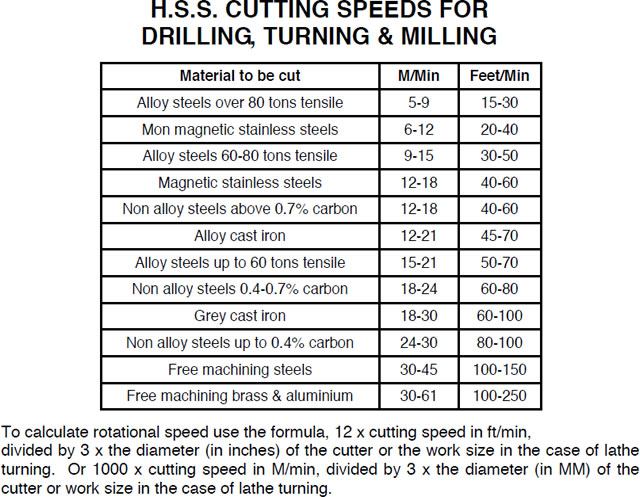 H.S.S. CUTTING SPEEDS FOR
DRILLING, TURNING & MILLING

| Material to be cut | M/Min | Feet/Min |
|---|---|---|
| Alloy steels over 80 tons tensile | 5-9 | 15-30 |
| Mon magnetic stainless steels | 6-12 | 20-40 |
| Alloy steels 60-80 tons tensile | 9-15 | 30-50 |
| Magnetic stainless steels | 12-18 | 40-60 |
| Non alloy steels above 0.7% carbon | 12-18 | 40-60 |
| Alloy cast iron | 12-21 | 45-70 |
| Alloy steels up to 60 tons tensile | 15-21 | 50-70 |
| Non alloy steels 0.4-0.7% carbon | 18-24 | 60-80 |
| Grey cast iron | 18-30 | 60-100 |
| Non alloy steels up to 0.4% carbon | 24-30 | 80-100 |
| Free machining steels | 30-45 | 100-150 |
| Free machining brass & aluminium | 30-61 | 100-250 |

To calculate rotational speed use the formula, 12 x cutting speed in ft/min, divided by 3 x the diameter (in inches) of the cutter or the work size in the case of lathe turning. Or 1000 x cutting speed in M/min, divided by 3 x the diameter (in MM) of the cutter or work size in the case of lathe turning.